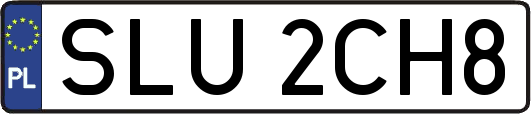 PL
SLU 2CH8